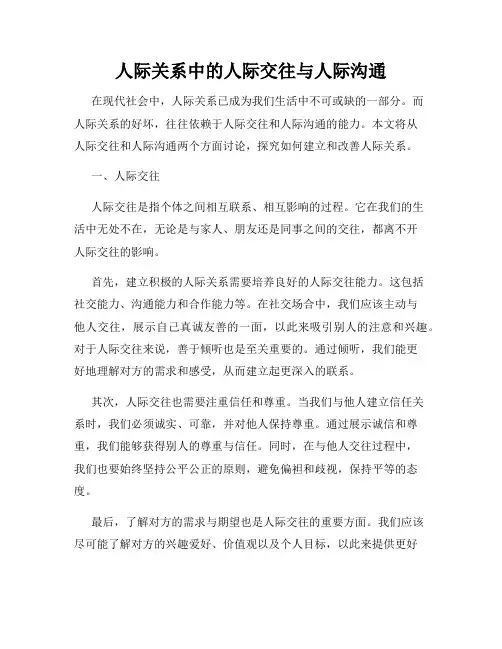 人际关系中的人际交往与人际沟通

在现代社会中，人际关系已成为我们生活中不可或缺的一部分。而人际关系的好坏，往往依赖于人际交往和人际沟通的能力。本文将从人际交往和人际沟通两个方面讨论，探究如何建立和改善人际关系。

一、人际交往

人际交往是指个体之间相互联系、相互影响的过程。它在我们的生活中无处不在，无论是与家人、朋友还是同事之间的交往，都离不开人际交往的影响。

首先，建立积极的人际关系需要培养良好的人际交往能力。这包括社交能力、沟通能力和合作能力等。在社交场合中，我们应该主动与他人交往，展示自己真诚友善的一面，以此来吸引别人的注意和兴趣。对于人际交往来说，善于倾听也是至关重要的。通过倾听，我们能更好地理解对方的需求和感受，从而建立起更深入的联系。

其次，人际交往也需要注重信任和尊重。当我们与他人建立信任关系时，我们必须诚实、可靠，并对他人保持尊重。通过展示诚信和尊重，我们能够获得别人的尊重与信任。同时，在与他人交往过程中，我们也要始终坚持公平公正的原则，避免偏袒和歧视，保持平等的态度。

最后，了解对方的需求与期望也是人际交往的重要方面。我们应该尽可能了解对方的兴趣爱好、价值观以及个人目标，以此来提供更好